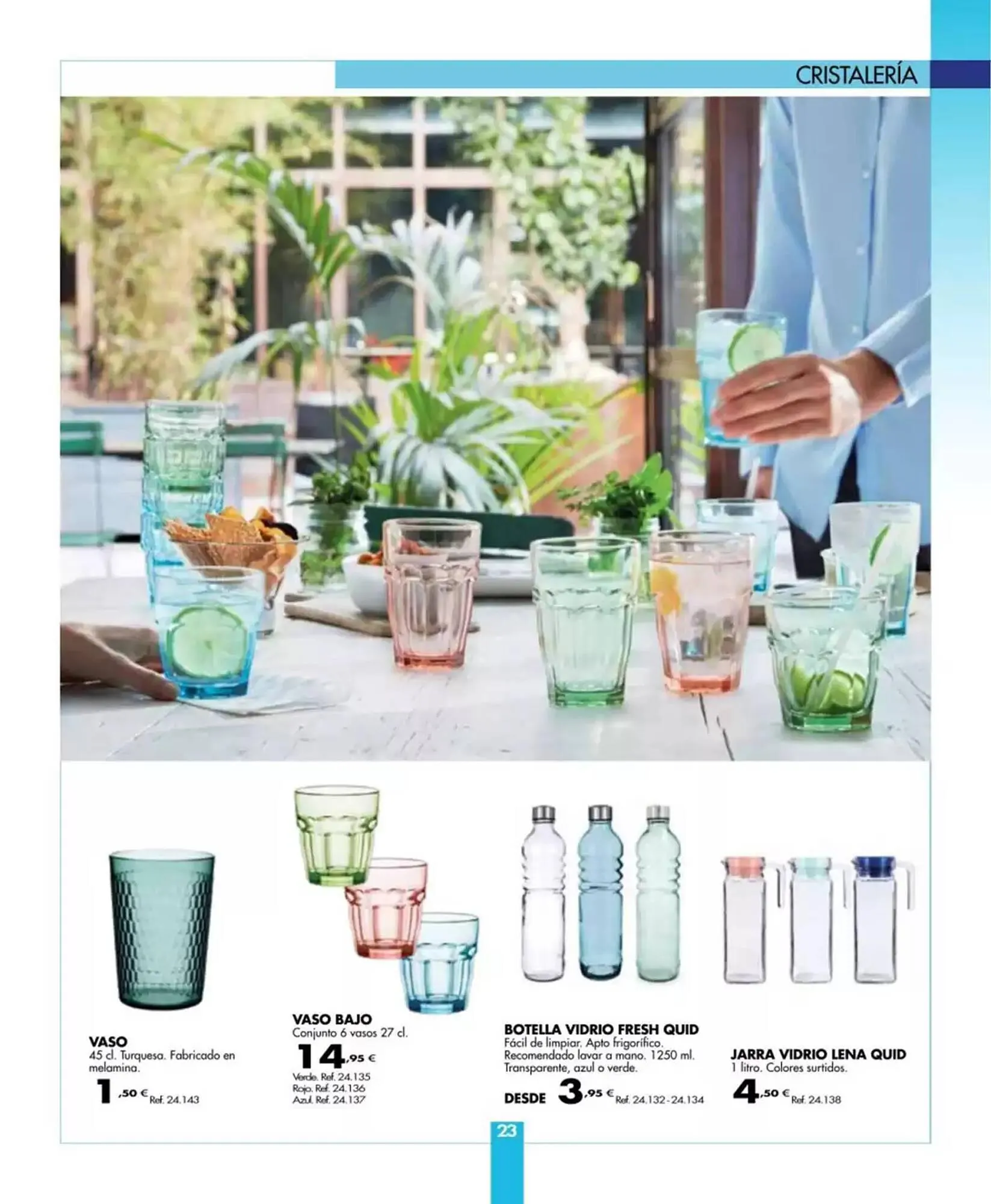 CRISTALERÍA

VASO
45 cl. Turquesa. Fabricado en melamina.
1,50 € Ref. 24.143

VASO BAJO
Conjunto 6 vasos 27 cl.
14,95 €
Verde. Ref. 24.135
Rojo. Ref. 24.136
Azul. Ref. 24.137

BOTELLA VIDRIO FRESH QUID
Fácil de limpiar. Apto frigorífico. Recomendado lavar a mano. 1250 ml. Transparente, azul o verde.
DESDE 3,95 € Ref. 24.132 - 24.134

JARRA VIDRIO LENA QUID
1 litro. Colores surtidos.
4,50 € Ref. 24.138

23